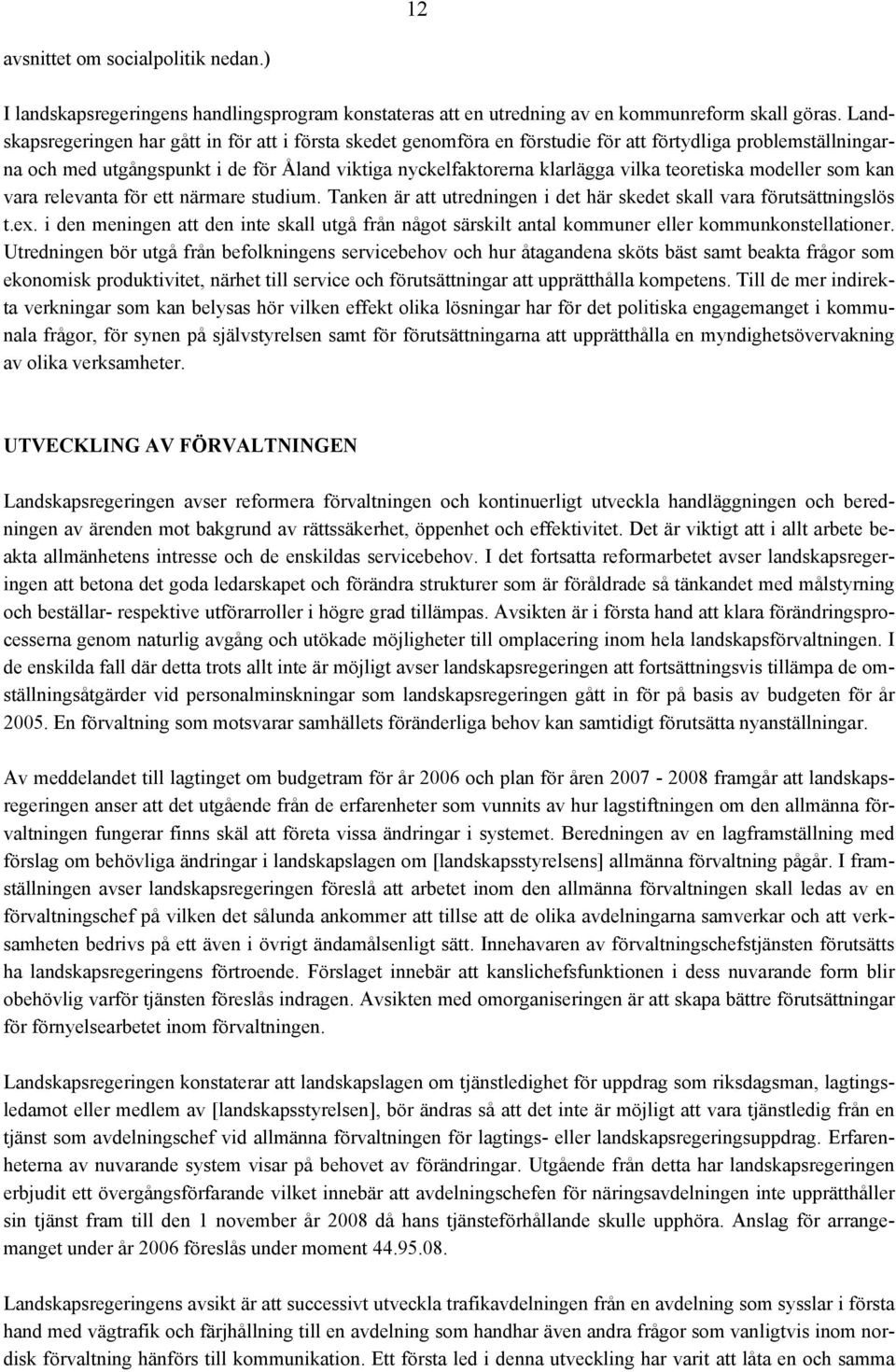 12

avsnittet om socialpolitik nedan.)

I landskapsregeringens handlingsprogram konstateras att en utredning av en kommunreform skall göras. Landskapsregeringen har gått in för att i första skedet genomföra en förstudie för att förtydliga problemställningarna och med utgångspunkt i de för Åland viktiga nyckelfaktorerna klarlägga vilka teoretiska modeller som kan vara relevanta för ett närmare studium. Tanken är att utredningen i det här skedet skall vara förutsättningslös t.ex. i den meningen att den inte skall utgå från något särskilt antal kommuner eller kommunkonstellationer. Utredningen bör utgå från befolkningens servicebehov och hur åtagandena sköts bäst samt beakta frågor som ekonomisk produktivitet, närhet till service och förutsättningar att upprätthålla kompetens. Till de mer indirekta verkningar som kan belysas hör vilken effekt olika lösningar har för det politiska engagemanget i kommunala frågor, för synen på självstyrelsen samt för förutsättningarna att upprätthålla en myndighetsövervakning av olika verksamheter.

UTVECKLING AV FÖRVALTNINGEN

Landskapsregeringen avser reformera förvaltningen och kontinuerligt utveckla handläggningen och beredningen av ärenden mot bakgrund av rättssäkerhet, öppenhet och effektivitet. Det är viktigt att i allt arbete beakta allmänhetens intresse och de enskildas servicebehov. I det fortsatta reformarbetet avser landskapsregeringen att betona det goda ledarskapet och förändra strukturer som är föråldrade så tänkandet med målstyrning och beställar- respektive utförarroller i högre grad tillämpas. Avsikten är i första hand att klara förändringsprocesserna genom naturlig avgång och utökade möjligheter till omplacering inom hela landskapsförvaltningen. I de enskilda fall där detta trots allt inte är möjligt avser landskapsregeringen att fortsättningsvis tillämpa de omställningsåtgärder vid personalminskningar som landskapsregeringen gått in för på basis av budgeten för år 2005. En förvaltning som motsvarar samhällets föränderliga behov kan samtidigt förutsätta nyanställningar.

Av meddelandet till lagtinget om budgetram för år 2006 och plan för åren 2007 - 2008 framgår att landskapsregeringen anser att det utgående från de erfarenheter som vunnits av hur lagstiftningen om den allmänna förvaltningen fungerar finns skäl att företa vissa ändringar i systemet. Beredningen av en lagframställning med förslag om behövliga ändringar i landskapslagen om [landskapsstyrelsens] allmänna förvaltning pågår. I framställningen avser landskapsregeringen föreslå att arbetet inom den allmänna förvaltningen skall ledas av en förvaltningschef på vilken det sålunda ankommer att tillse att de olika avdelningarna samverkar och att verksamheten bedrivs på ett även i övrigt ändamålsenligt sätt. Innehavaren av förvaltningschefstjänsten förutsätts ha landskapsregeringens förtroende. Förslaget innebär att kanslichefsfunktionen i dess nuvarande form blir obehövlig varför tjänsten föreslås indragen. Avsikten med omorganiseringen är att skapa bättre förutsättningar för förnyelsearbetet inom förvaltningen.

Landskapsregeringen konstaterar att landskapslagen om tjänstledighet för uppdrag som riksdagsman, lagtingsledamot eller medlem av [landskapsstyrelsen], bör ändras så att det inte är möjligt att vara tjänstledig från en tjänst som avdelningschef vid allmänna förvaltningen för lagtings- eller landskapsregeringsuppdrag. Erfarenheterna av nuvarande system visar på behovet av förändringar. Utgående från detta har landskapsregeringen erbjudit ett övergångsförfarande vilket innebär att avdelningschefen för näringsavdelningen inte upprätthåller sin tjänst fram till den 1 november år 2008 då hans tjänsteförhållande skulle upphöra. Anslag för arrangemanget under år 2006 föreslås under moment 44.95.08.

Landskapsregeringens avsikt är att successivt utveckla trafikavdelningen från en avdelning som sysslar i första hand med vägtrafik och färjhållning till en avdelning som handhar även andra frågor som vanligtvis inom nordisk förvaltning hänförs till kommunikation. Ett första led i denna utveckling har varit att låta en och samma